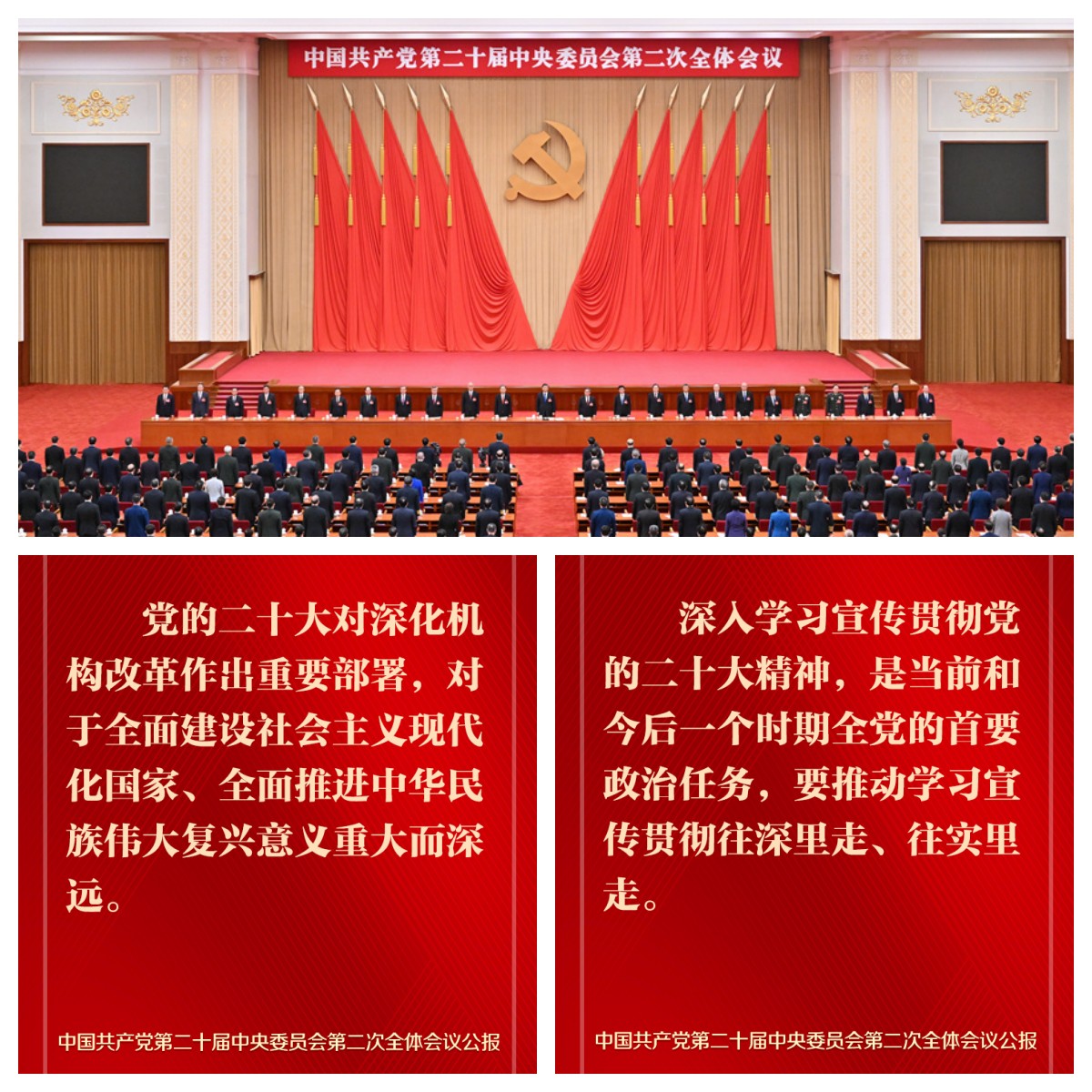 中国共产党第二十届中央委员会第二次全体会议

党的二十大对深化机构改革作出重要部署，对于全面建设社会主义现代化国家、全面推进中华民族伟大复兴意义重大而深远。

中国共产党第二十届中央委员会第二次全体会议公报

深入学习宣传贯彻党的二十大精神，是当前和今后一个时期全党的首要政治任务，要推动学习宣传贯彻往深里走、往实里走。

中国共产党第二十届中央委员会第二次全体会议公报